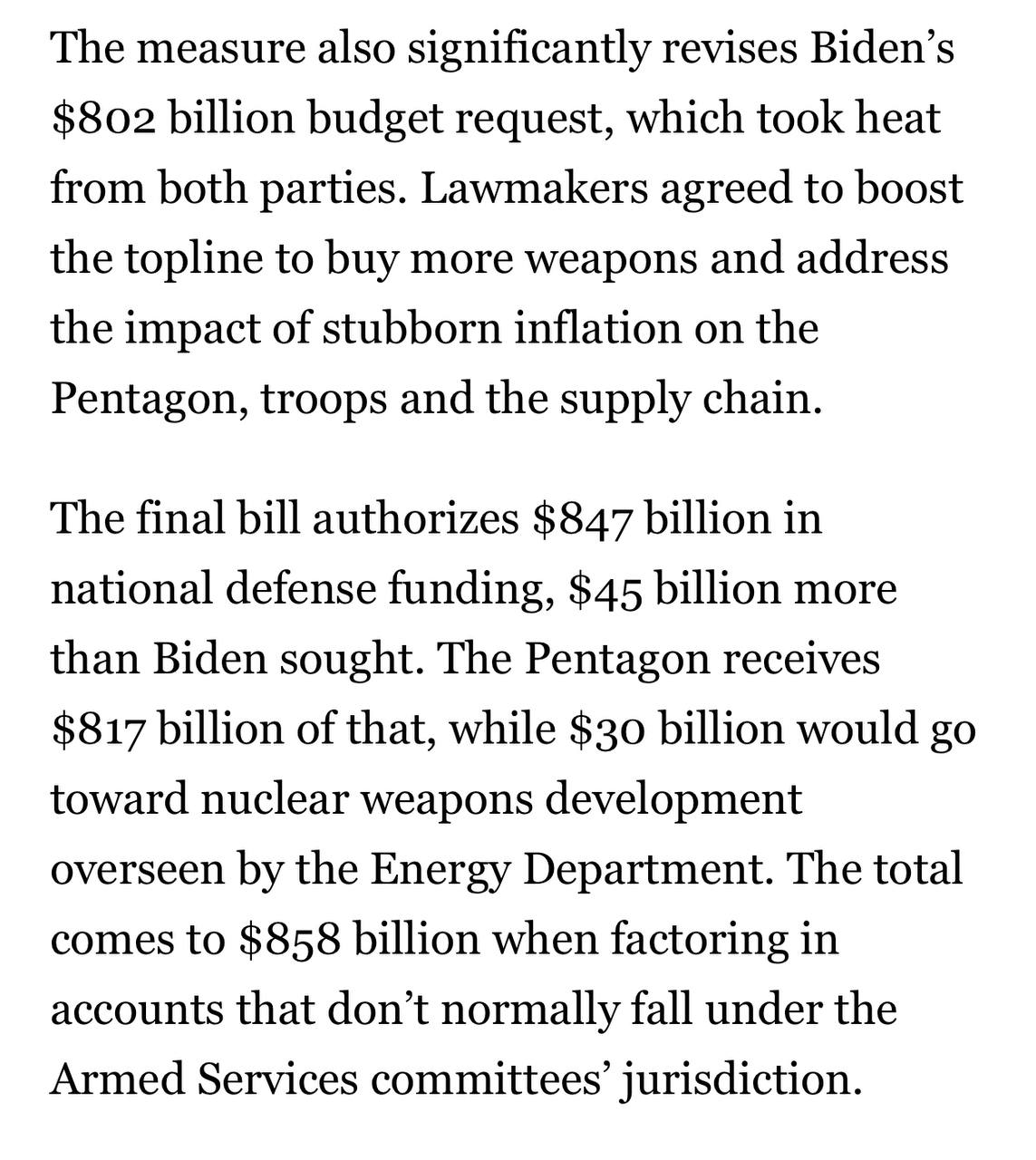 The measure also significantly revises Biden’s \$802 billion budget request, which took heat from both parties. Lawmakers agreed to boost the topline to buy more weapons and address the impact of stubborn inflation on the Pentagon, troops and the supply chain.

The final bill authorizes \$847 billion in national defense funding, \$45 billion more than Biden sought. The Pentagon receives \$817 billion of that, while \$30 billion would go toward nuclear weapons development overseen by the Energy Department. The total comes to \$858 billion when factoring in accounts that don’t normally fall under the Armed Services committees’ jurisdiction.